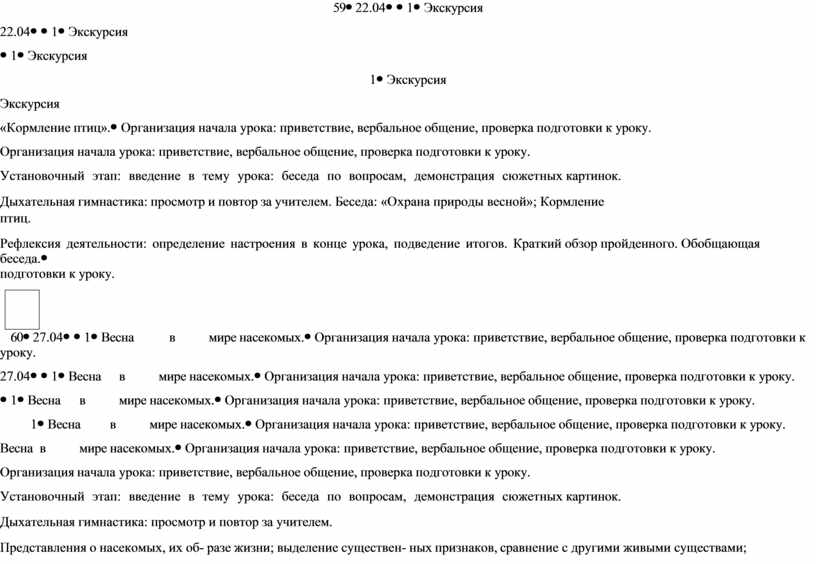 59• 22.04• • 1• Экскурсия

22.04• • 1• Экскурсия

• 1• Экскурсия

1• Экскурсия

Экскурсия

«Кормление птиц».• Организация начала урока: приветствие, вербальное общение, проверка подготовки к уроку.

Организация начала урока: приветствие, вербальное общение, проверка подготовки к уроку.

Установочный этап: введение в тему урока: беседа по вопросам, демонстрация сюжетных картинок.

Дыхательная гимнастика: просмотр и повтор за учителем. Беседа: «Охрана природы весной»; Кормление птиц.

Рефлексия деятельности: определение настроения в конце урока, подведение итогов. Краткий обзор пройденного. Обобщающая беседа.•
подготовки к уроку.

60• 27.04• • 1• Весна в мире насекомых.• Организация начала урока: приветствие, вербальное общение, проверка подготовки к уроку.

27.04• • 1• Весна в мире насекомых.• Организация начала урока: приветствие, вербальное общение, проверка подготовки к уроку.

• 1• Весна в мире насекомых.• Организация начала урока: приветствие, вербальное общение, проверка подготовки к уроку.

1• Весна в мире насекомых.• Организация начала урока: приветствие, вербальное общение, проверка подготовки к уроку.

Весна в мире насекомых.• Организация начала урока: приветствие, вербальное общение, проверка подготовки к уроку.

Организация начала урока: приветствие, вербальное общение, проверка подготовки к уроку.

Установочный этап: введение в тему урока: беседа по вопросам, демонстрация сюжетных картинок.

Дыхательная гимнастика: просмотр и повтор за учителем.

Представления о насекомых, их об- разе жизни; выделение существен- ных признаков, сравнение с другими живыми существами;